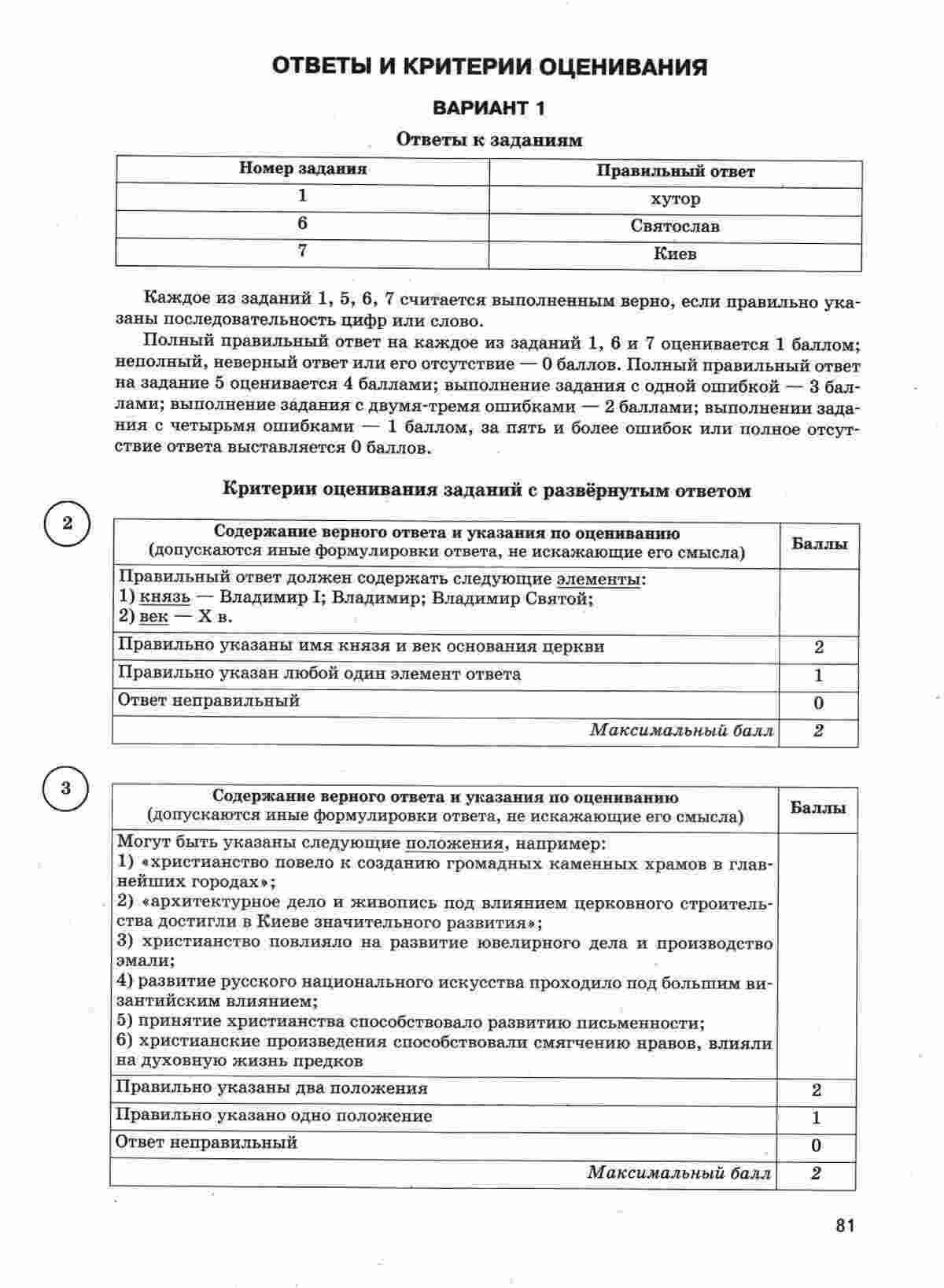 ОТВЕТЫ И КРИТЕРИИ ОЦЕНИВАНИЯ

ВАРИАНТ 1

Ответы к заданиям

| Номер задания | Правильный ответ |
|---|---|
| 1 | хутор |
| 6 | Святослав |
| 7 | Киев |

Каждое из заданий 1, 5, 6, 7 считается выполненным верно, если правильно указаны последовательность цифр или слово.

Полный правильный ответ на каждое из заданий 1, 6 и 7 оценивается 1 баллом; неполный, неверный ответ или его отсутствие — 0 баллов. Полный правильный ответ на задание 5 оценивается 4 баллами; выполнение задания с одной ошибкой — 3 баллами; выполнение задания с двумя-тремя ошибками — 2 баллами; выполнении задания с четырьмя ошибками — 1 баллом, за пять и более ошибок или полное отсутствие ответа выставляется 0 баллов.

Критерии оценивания заданий с развёрнутым ответом

2

| Содержание верного ответа и указания по оцениванию (допускаются иные формулировки ответа, не искажающие его смысла) | Баллы |
|---|---|
| Правильный ответ должен содержать следующие элементы: 1) князь — Владимир I; Владимир; Владимир Святой; 2) век — X в. | |
| Правильно указаны имя князя и век основания церкви | 2 |
| Правильно указан любой один элемент ответа | 1 |
| Ответ неправильный | 0 |
| Максимальный балл | 2 |

3

| Содержание верного ответа и указания по оцениванию (допускаются иные формулировки ответа, не искажающие его смысла) | Баллы |
|---|---|
| Могут быть указаны следующие положения, например: 1) «христианство повело к созданию громадных каменных храмов в главнейших городах»; 2) «архитектурное дело и живопись под влиянием церковного строительства достигли в Киеве значительного развития»; 3) христианство повлияло на развитие ювелирного дела и производство эмали; 4) развитие русского национального искусства проходило под большим византийским влиянием; 5) принятие христианства способствовало развитию письменности; 6) христианские произведения способствовали смягчению нравов, влияли на духовную жизнь предков | |
| Правильно указаны два положения | 2 |
| Правильно указано одно положение | 1 |
| Ответ неправильный | 0 |
| Максимальный балл | 2 |

81